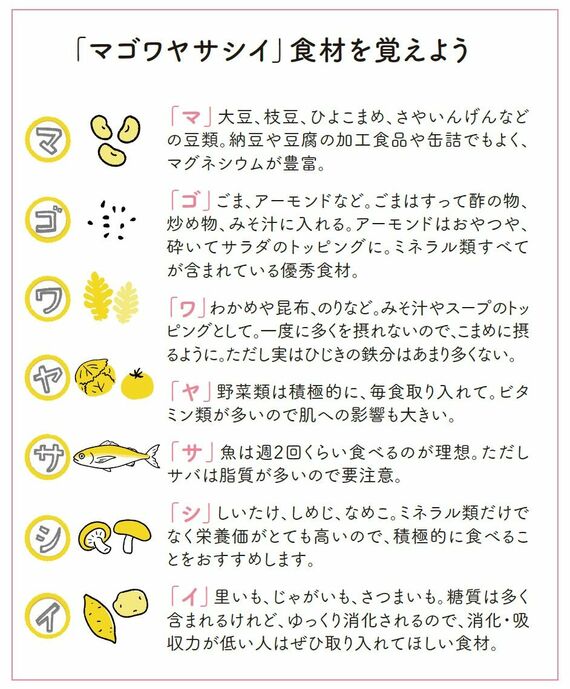 「マゴワヤサシイ」食材を覚えよう

マ

「マ」大豆、枝豆、ひよこまめ、さやいんげんなどの豆類。納豆や豆腐の加工食品や缶詰でもよく、マグネシウムが豊富。

ゴ

「ゴ」ごま、アーモンドなど。ごまはすって酢の物、炒め物、みそ汁に入れる。アーモンドはおやつや、砕いてサラダのトッピングに。ミネラル類すべてが含まれている優秀食材。

ワ

「ワ」わかめや昆布、のりなど。みそ汁やスープのトッピングとして。一度に多くを摂れないので、こまめに摂るように。ただし実はひじきの鉄分はあまり多くない。

ヤ

「ヤ」野菜類は積極的に、毎食取り入れて。ビタミン類が多いので肌への影響も大きい。

サ

「サ」魚は週2回くらい食べるのが理想。ただしサバは脂質が多いので要注意。

シ

「シ」しいたけ、しめじ、なめこ。ミネラル類だけでなく栄養価がとても高いので、積極的に食べることをおすすめします。

イ

「イ」里いも、じゃがいも、さつまいも。糖質は多く含まれるけれど、ゆっくり消化されるので、消化・吸収力が低い人はぜひ取り入れてほしい食材。